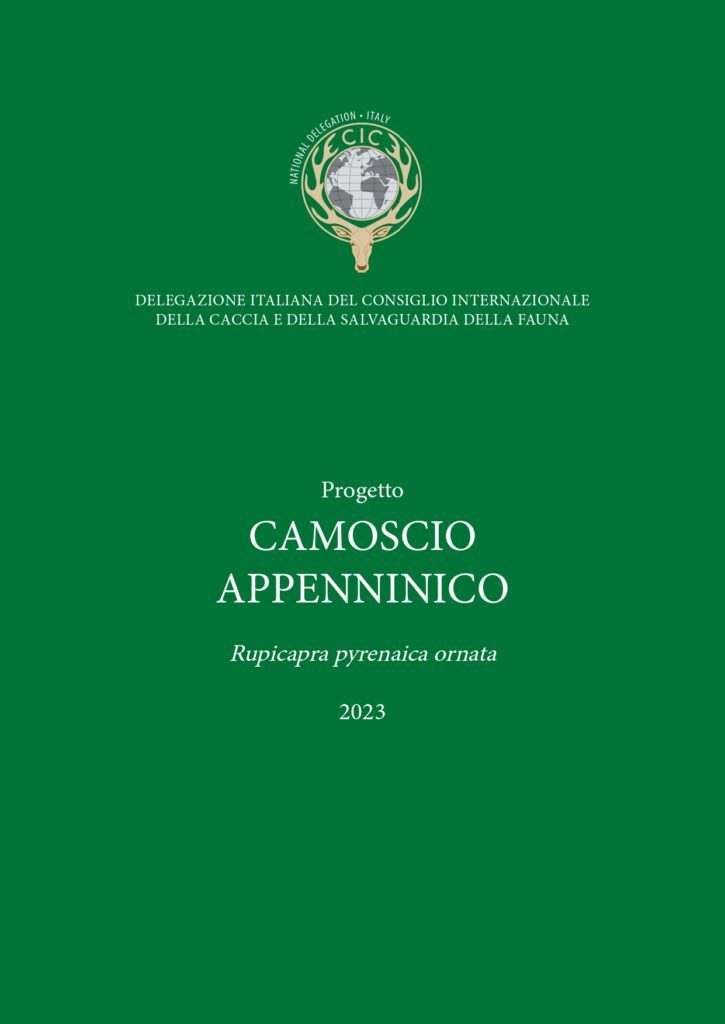 NATIONAL DELEGATION • ITALY
CIC

DELEGAZIONE ITALIANA DEL CONSIGLIO INTERNAZIONALE
DELLA CACCIA E DELLA SALVAGUARDIA DELLA FAUNA

Progetto

CAMOSCIO
APPENNINICO

Rupicapra pyrenaica ornata

2023